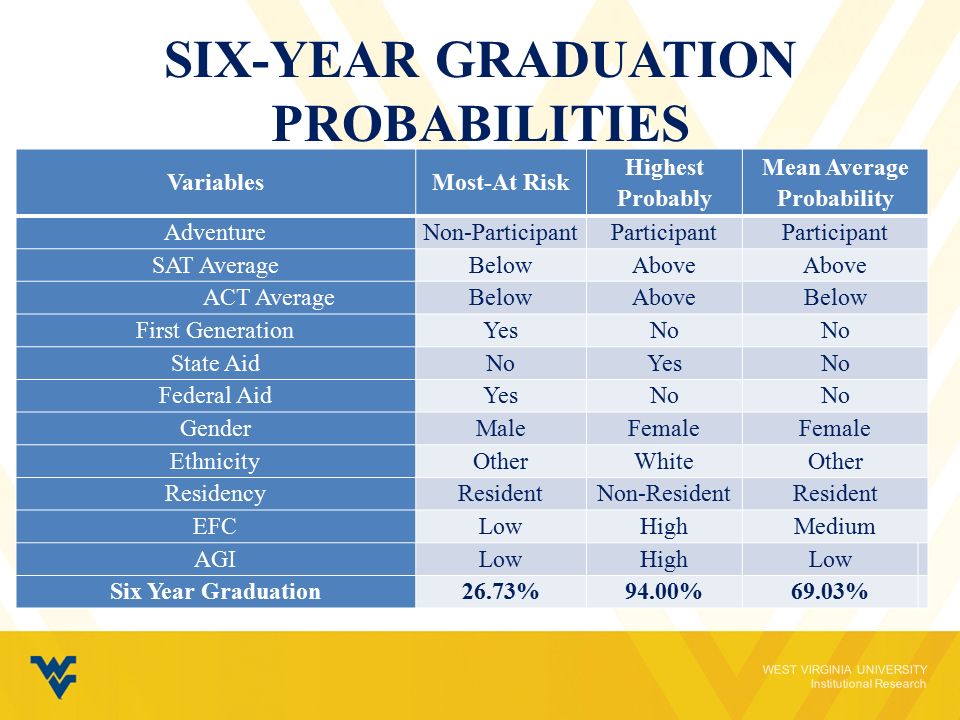 SIX-YEAR GRADUATION PROBABILITIES

| Variables | Most-At Risk | Highest Probably | Mean Average Probability |
|---|---|---|---|
| Adventure | Non-Participant | Participant | Participant |
| SAT Average | Below | Above | Above |
| ACT Average | Below | Above | Below |
| First Generation | Yes | No | No |
| State Aid | No | Yes | No |
| Federal Aid | Yes | No | No |
| Gender | Male | Female | Female |
| Ethnicity | Other | White | Other |
| Residency | Resident | Non-Resident | Resident |
| EFC | Low | High | Medium |
| AGI | Low | High | Low |
| Six Year Graduation | 26.73% | 94.00% | 69.03% |

WEST VIRGINIA UNIVERSITY
Institutional Research